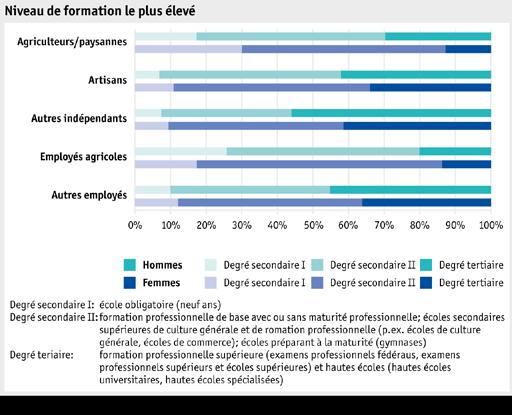 Niveau de formation le plus élevé

Agriculteurs/paysannes

Artisans

Autres indépendants

Employés agricoles

Autres employés

0% 10% 20% 30% 40% 50% 60% 70% 80% 90% 100%

Hommes Degré secondaire I Degré secondaire II Degré tertiaire

Femmes Degré secondaire I Degré secondaire II Degré tertiaire

Degré secondaire I: école obligatoire (neuf ans)

Degré secondaire II: formation professionnelle de base avec ou sans maturité professionnelle; écoles secondaires supérieures de culture générale et de romation professionnelle (p.ex. écoles de culture générale, écoles de commerce); écoles préparant à la maturité (gymnases)

Degré teriaire: formation professionnelle supérieure (examens professionnels fédéraus, examens professionnels supérieurs et écoles supérieures) et hautes écoles (hautes écoles universitaires, hautes écoles spécialisées)